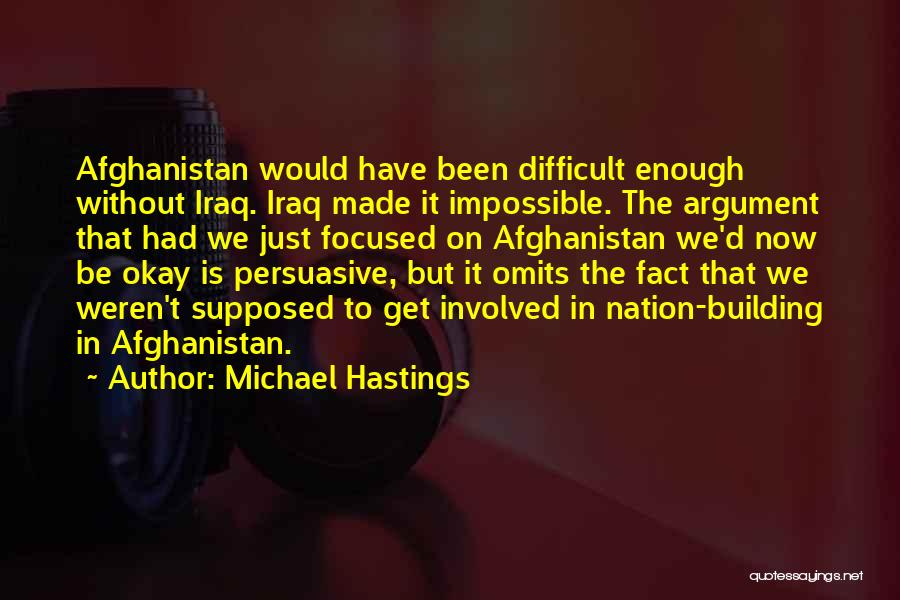 Afghanistan would have been difficult enough without Iraq. Iraq made it impossible. The argument that had we just focused on Afghanistan we'd now be okay is persuasive, but it omits the fact that we weren't supposed to get involved in nation-building in Afghanistan.

~ Author: Michael Hastings

quotessayings.net